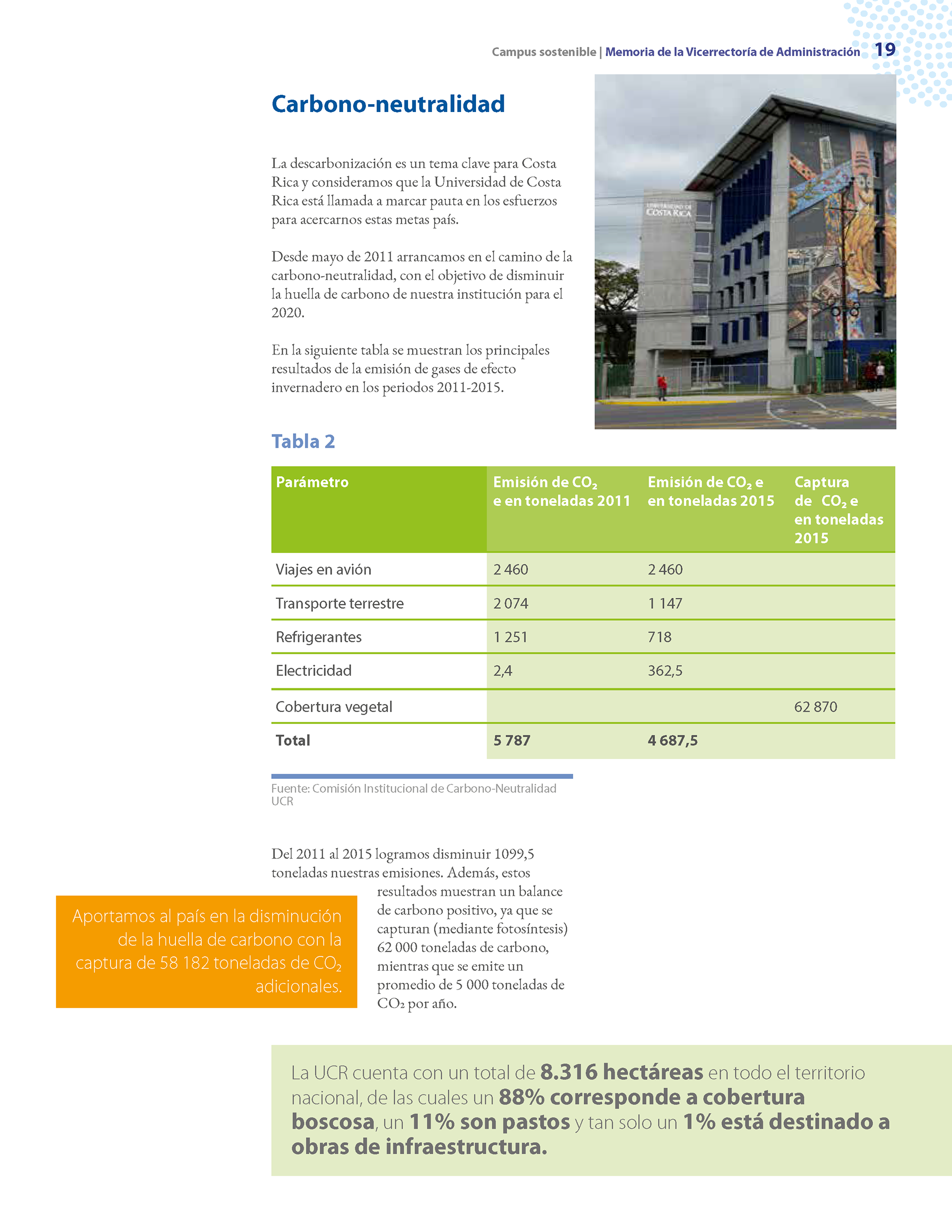 Campus sostenible | Memoria de la Vicerrectoría de Administración 19

Carbono-neutralidad

La descarbonización es un tema clave para Costa Rica y consideramos que la Universidad de Costa Rica está llamada a marcar pauta en los esfuerzos para acercarnos estas metas país.

Desde mayo de 2011 arrancamos en el camino de la carbono-neutralidad, con el objetivo de disminuir la huella de carbono de nuestra institución para el 2020.

En la siguiente tabla se muestran los principales resultados de la emisión de gases de efecto invernadero en los periodos 2011-2015.

UNIVERSIDAD DE COSTA RICA

Tabla 2

| Parámetro | Emisión de $CO_2$ e en toneladas 2011 | Emisión de $CO_2$ e en toneladas 2015 | Captura de $CO_2$ e en toneladas 2015 |
|---|---|---|---|
| Viajes en avión | 2 460 | 2 460 | |
| Transporte terrestre | 2 074 | 1 147 | |
| Refrigerantes | 1 251 | 718 | |
| Electricidad | 2,4 | 362,5 | |
| Cobertura vegetal | | | 62 870 |
| Total | 5 787 | 4 687,5 | |

Fuente: Comisión Institucional de Carbono-Neutralidad UCR

Del 2011 al 2015 logramos disminuir 1099,5 toneladas nuestras emisiones. Además, estos resultados muestran un balance de carbono positivo, ya que se capturan (mediante fotosíntesis) 62 000 toneladas de carbono, mientras que se emite un promedio de 5 000 toneladas de $CO_2$ por año.

Aportamos al país en la disminución de la huella de carbono con la captura de 58 182 toneladas de $CO_2$ adicionales.

La UCR cuenta con un total de 8.316 hectáreas en todo el territorio nacional, de las cuales un 88% corresponde a cobertura boscosa, un 11% son pastos y tan solo un 1% está destinado a obras de infraestructura.